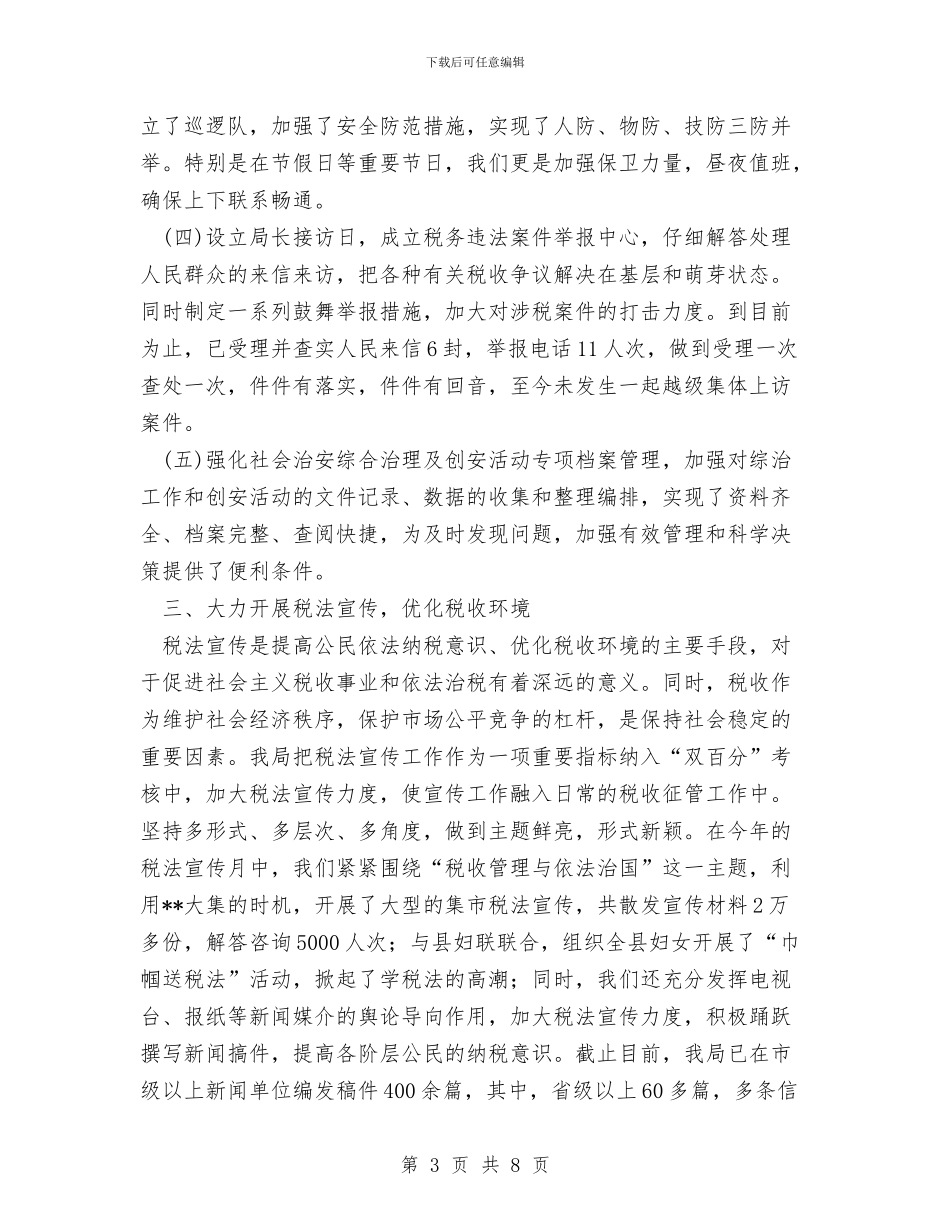 下载后可任意编辑

立了巡逻队，加强了安全防范措施，实现了人防、物防、技防三防并举。特别是在节假日等重要节日，我们更是加强保卫力量，昼夜值班，确保上下联系畅通。

(四)设立局长接访日，成立税务违法案件举报中心，仔细解答处理人民群众的来信来访，把各种有关税收争议解决在基层和萌芽状态。同时制定一系列鼓舞举报措施，加大对涉税案件的打击力度。到目前为止，已受理并查实人民来信6封，举报电话11人次，做到受理一次查处一次，件件有落实，件件有回音，至今未发生一起越级集体上访案件。

(五)强化社会治安综合治理及创安活动专项档案管理，加强对综治工作和创安活动的文件记录、数据的收集和整理编排，实现了资料齐全、档案完整、查阅快捷，为及时发现问题，加强有效管理和科学决策提供了便利条件。

三、大力开展税法宣传，优化税收环境

税法宣传是提高公民依法纳税意识、优化税收环境的主要手段，对于促进社会主义税收事业和依法治税有着深远的意义。同时，税收作为维护社会经济秩序，保护市场公平竞争的杠杆，是保持社会稳定的重要因素。我局把税法宣传工作作为一项重要指标纳入“双百分”考核中，加大税法宣传力度，使宣传工作融入日常的税收征管工作中。坚持多形式、多层次、多角度，做到主题鲜亮，形式新颖。在今年的税法宣传月中，我们紧紧围绕“税收管理与依法治国”这一主题，利用**大集的时机，开展了大型的集市税法宣传，共散发宣传材料2万多份，解答咨询5000人次；与县妇联联合，组织全县妇女开展了“巾帼送税法”活动，掀起了学税法的高潮；同时，我们还充分发挥电视台、报纸等新闻媒介的舆论导向作用，加大税法宣传力度，积极踊跃撰写新闻搞件，提高各阶层公民的纳税意识。截止目前，我局已在市级以上新闻单位编发稿件400余篇，其中，省级以上60多篇，多条信

第 3 页 共 8 页